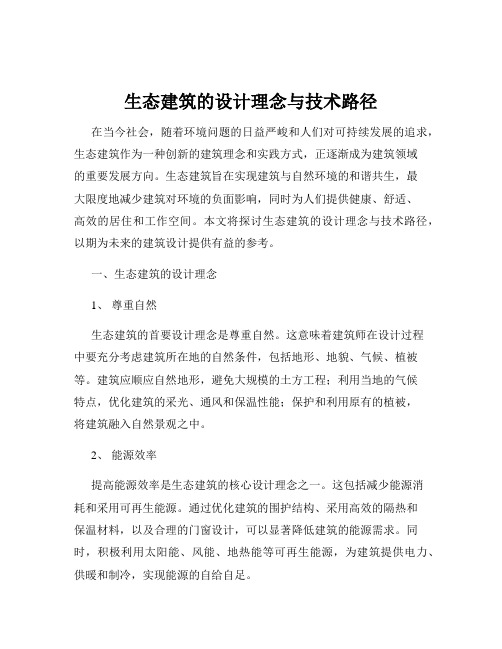 生态建筑的设计理念与技术路径

在当今社会，随着环境问题的日益严峻和人们对可持续发展的追求，生态建筑作为一种创新的建筑理念和实践方式，正逐渐成为建筑领域的重要发展方向。生态建筑旨在实现建筑与自然环境的和谐共生，最大限度地减少建筑对环境的负面影响，同时为人们提供健康、舒适、高效的居住和工作空间。本文将探讨生态建筑的设计理念与技术路径，以期为未来的建筑设计提供有益的参考。

一、生态建筑的设计理念

1、 尊重自然

生态建筑的首要设计理念是尊重自然。这意味着建筑师在设计过程中要充分考虑建筑所在地的自然条件，包括地形、地貌、气候、植被等。建筑应顺应自然地形，避免大规模的土方工程；利用当地的气候特点，优化建筑的采光、通风和保温性能；保护和利用原有的植被，将建筑融入自然景观之中。

2、 能源效率

提高能源效率是生态建筑的核心设计理念之一。这包括减少能源消耗和采用可再生能源。通过优化建筑的围护结构、采用高效的隔热和保温材料，以及合理的门窗设计，可以显著降低建筑的能源需求。同时，积极利用太阳能、风能、地热能等可再生能源，为建筑提供电力、供暖和制冷，实现能源的自给自足。